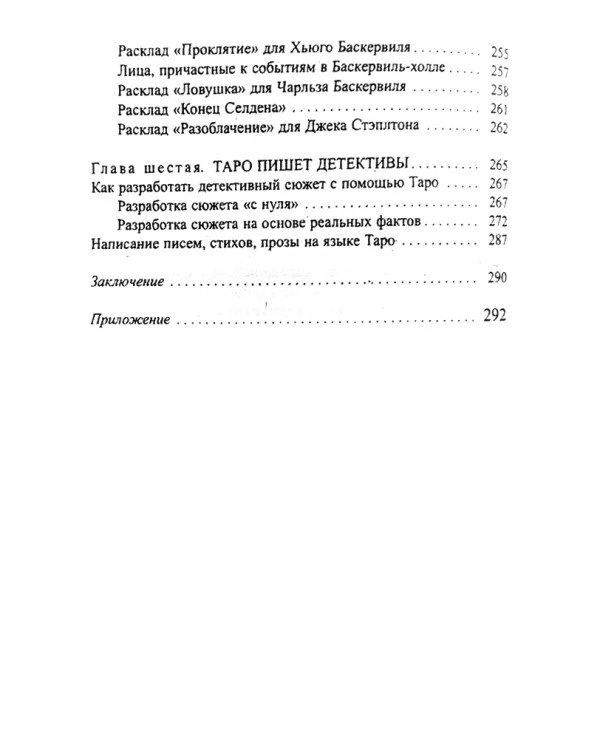 Расклад «Проклятие» для Хьюго Баскервиля 255
Лица, причастные к событиям в Баскервиль-холле 257
Расклад «Ловушка» для Чарльза Баскервиля 258
Расклад «Конец Селдена» 261
Расклад «Разоблачение» для Джека Стэплтона 262

Глава шестая. ТАРО ПИШЕТ ДЕТЕКТИВЫ 265
Как разработать детективный сюжет с помощью Таро 267
Разработка сюжета «с нуля» 267
Разработка сюжета на основе реальных фактов 272
Написание писем, стихов, прозы на языке Таро 287

Заключение 290

Приложение 292